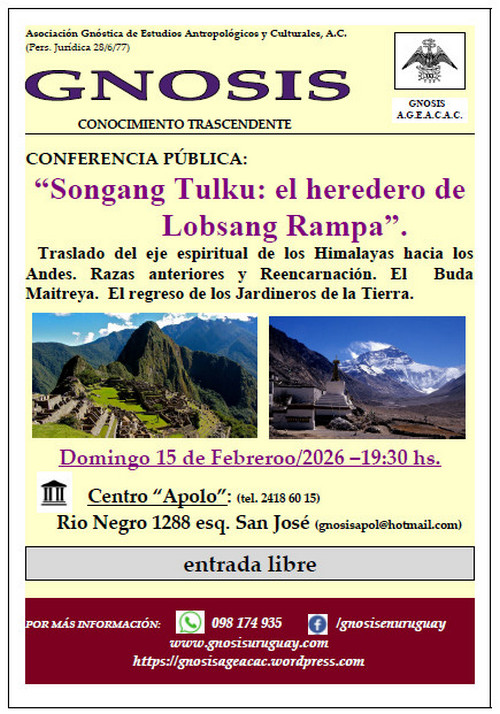 Asociación Gnóstica de Estudios Antropológicos y Culturales, A.C.
(Pers. Jurídica 28/6/77)

GNOSIS

CONOCIMIENTO TRASCENDENTE

GNOSIS
A.G.E.A.C.A.C.

CONFERENCIA PÚBLICA:

“Songang Tulku: el heredero de Lobsang Rampa”.

Traslado del eje espiritual de los Himalayas hacia los Andes. Razas anteriores y Reencarnación. El Buda Maitreya. El regreso de los Jardineros de la Tierra.

Domingo 15 de Febreroo/2026 –19:30 hs.

Centro “Apolo”: (tel. 2418 60 15)

Rio Negro 1288 esq. San José (gnosisapol@hotmail.com)

entrada libre

POR MÁS INFORMACIÓN: 098 174 935 /gnosisenuruguay

www.gnosisuruguay.com

https://gnosisageacac.wordpress.com